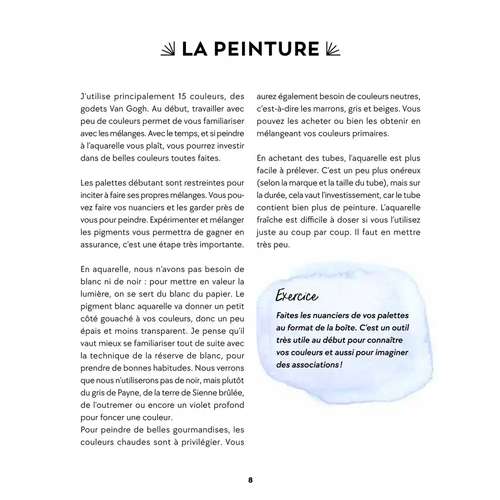 LA PEINTURE

J'utilise principalement 15 couleurs, des godets Van Gogh. Au début, travailler avec peu de couleurs permet de vous familiariser avec les mélanges. Avec le temps, et si peindre à l'aquarelle vous plaît, vous pourrez investir dans de belles couleurs toutes faites.

Les palettes débutant sont restreintes pour inciter à faire ses propres mélanges. Vous pouvez faire vos nuanciers et les garder près de vous pour peindre. Expérimenter et mélanger les pigments vous permettra de gagner en assurance, c'est une étape très importante.

En aquarelle, nous n'avons pas besoin de blanc ni de noir : pour mettre en valeur la lumière, on se sert du blanc du papier. Le pigment blanc aquarelle va donner un petit côté gouaché à vos couleurs, donc un peu épais et moins transparent. Je pense qu'il vaut mieux se familiariser tout de suite avec la technique de la réserve de blanc, pour prendre de bonnes habitudes. Nous verrons que nous n'utiliserons pas de noir, mais plutôt du gris de Payne, de la terre de Sienne brûlée, de l'outremer ou encore un violet profond pour foncer une couleur.
Pour peindre de belles gourmandises, les couleurs chaudes sont à privilégier. Vous aurez également besoin de couleurs neutres, c'est-à-dire les marrons, gris et beiges. Vous pouvez les acheter ou bien les obtenir en mélangeant vos couleurs primaires.

En achetant des tubes, l'aquarelle est plus facile à prélever. C'est un peu plus onéreux (selon la marque et la taille du tube), mais sur la durée, cela vaut l'investissement, car le tube contient bien plus de peinture. L'aquarelle fraîche est difficile à doser si vous l'utilisez juste au coup par coup. Il faut en mettre très peu.

Exercice
Faites les nuanciers de vos palettes au format de la boîte. C'est un outil très utile au début pour connaître vos couleurs et aussi pour imaginer des associations !

8